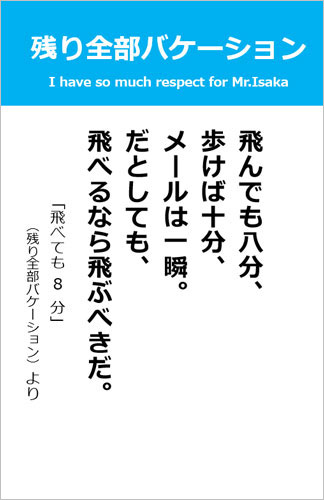 残り全部バケーション

I have so much respect for Mr.Isaka

飛んでも八分、
歩けば十分、
メールは一瞬。
だとしても、
飛べるなら飛ぶべきだ。

「飛べても 8 分」
（残り全部バケーション）より